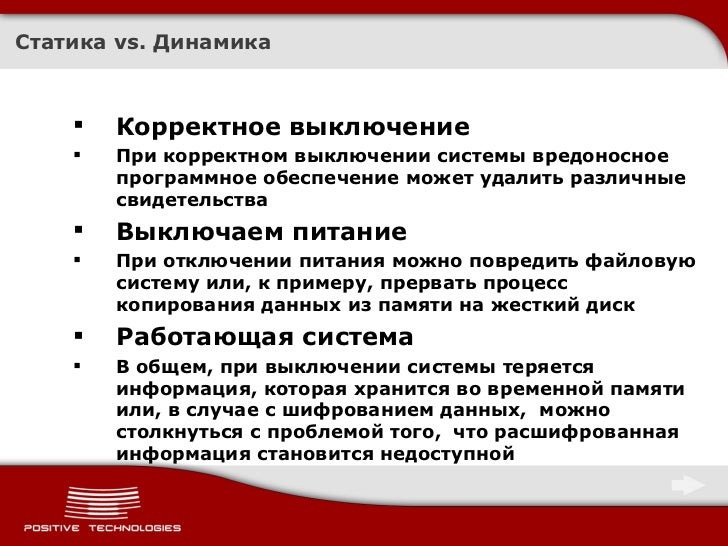 Статика vs. Динамика

▪ Корректное выключение

▪ При корректном выключении системы вредоносное программное обеспечение может удалить различные свидетельства

▪ Выключаем питание

▪ При отключении питания можно повредить файловую систему или, к примеру, прервать процесс копирования данных из памяти на жесткий диск

▪ Работающая система

▪ В общем, при выключении системы теряется информация, которая хранится во временной памяти или, в случае с шифрованием данных,  можно столкнуться с проблемой того,  что расшифрованная информация становится недоступной

POSITIVE TECHNOLOGIES